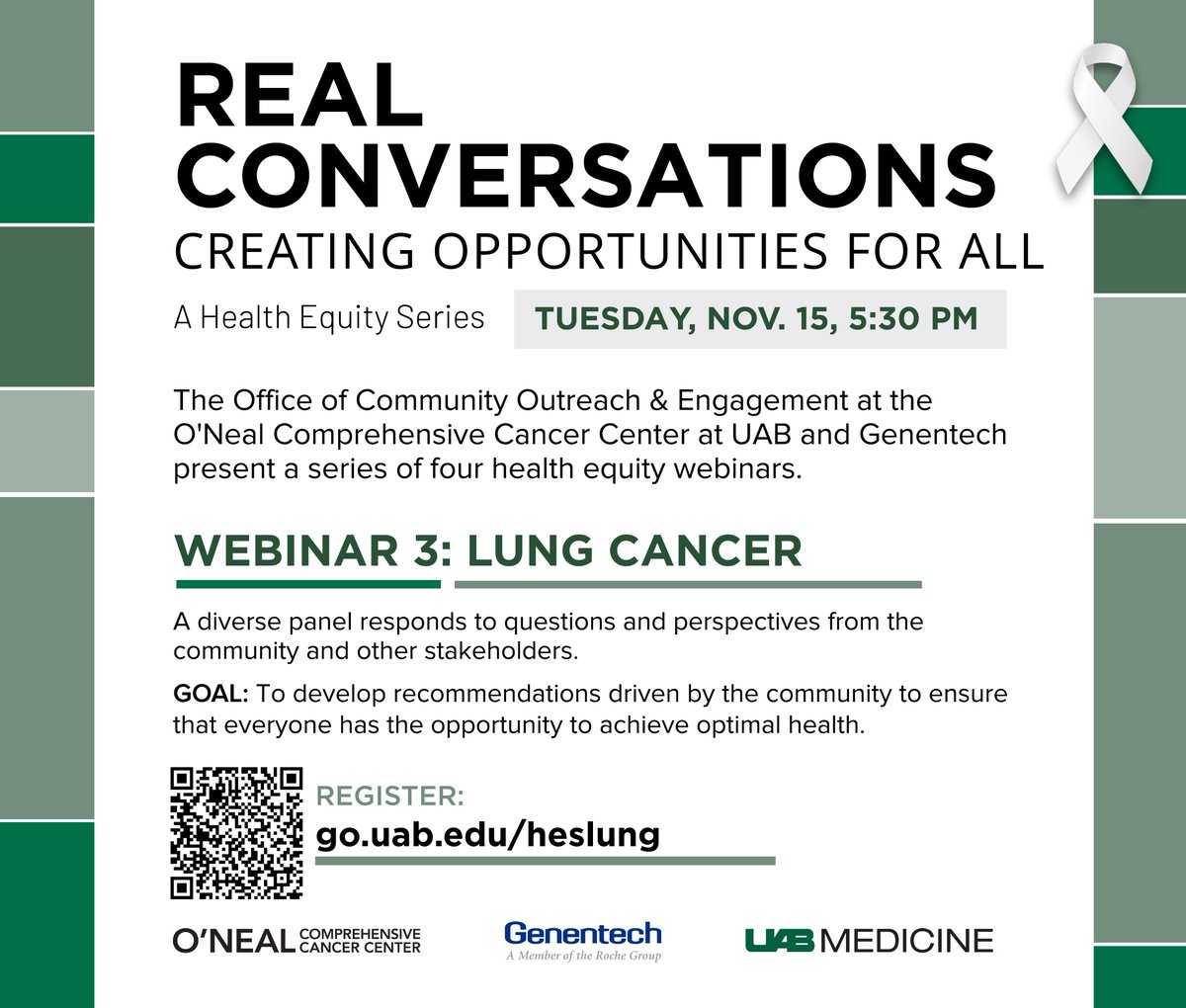 REAL CONVERSATIONS
CREATING OPPORTUNITIES FOR ALL

A Health Equity Series

TUESDAY, NOV. 15, 5:30 PM

The Office of Community Outreach & Engagement at the O'Neal Comprehensive Cancer Center at UAB and Genentech present a series of four health equity webinars.

WEBINAR 3: LUNG CANCER

A diverse panel responds to questions and perspectives from the community and other stakeholders.

GOAL: To develop recommendations driven by the community to ensure that everyone has the opportunity to achieve optimal health.

REGISTER:
go.uab.edu/heslung

O'NEAL COMPREHENSIVE CANCER CENTER

Genentech
A Member of the Roche Group

UAB MEDICINE